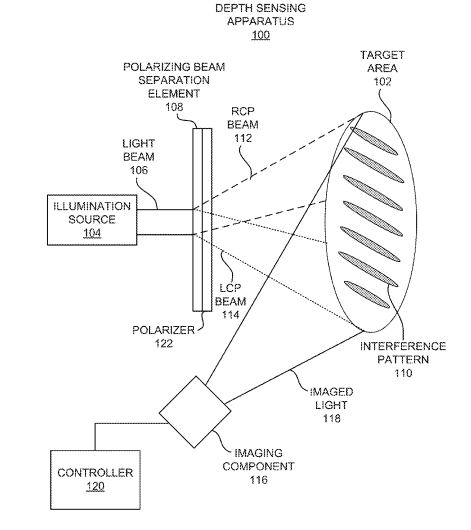 DEPTH SENSING APPARATUS
100

TARGET AREA
102

POLARIZING BEAM SEPARATION ELEMENT
108

RCP BEAM
112

LIGHT BEAM
106

ILLUMINATION SOURCE
104

LCP BEAM
114

POLARIZER
122

INTERFERENCE PATTERN
110

IMAGED LIGHT
118

IMAGING COMPONENT
116

CONTROLLER
120